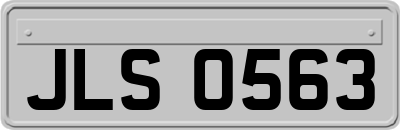 JLS 0563